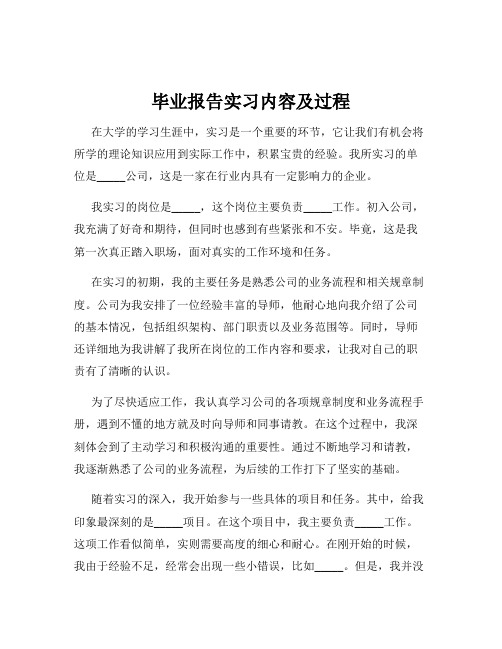 毕业报告实习内容及过程

在大学的学习生涯中，实习是一个重要的环节，它让我们有机会将所学的理论知识应用到实际工作中，积累宝贵的经验。我所实习的单位是_____公司，这是一家在行业内具有一定影响力的企业。

我实习的岗位是_____，这个岗位主要负责_____工作。初入公司，我充满了好奇和期待，但同时也感到有些紧张和不安。毕竟，这是我第一次真正踏入职场，面对真实的工作环境和任务。

在实习的初期，我的主要任务是熟悉公司的业务流程和相关规章制度。公司为我安排了一位经验丰富的导师，他耐心地向我介绍了公司的基本情况，包括组织架构、部门职责以及业务范围等。同时，导师还详细地为我讲解了我所在岗位的工作内容和要求，让我对自己的职责有了清晰的认识。

为了尽快适应工作，我认真学习公司的各项规章制度和业务流程手册，遇到不懂的地方就及时向导师和同事请教。在这个过程中，我深刻体会到了主动学习和积极沟通的重要性。通过不断地学习和请教，我逐渐熟悉了公司的业务流程，为后续的工作打下了坚实的基础。

随着实习的深入，我开始参与一些具体的项目和任务。其中，给我印象最深刻的是_____项目。在这个项目中，我主要负责_____工作。这项工作看似简单，实则需要高度的细心和耐心。在刚开始的时候，我由于经验不足，经常会出现一些小错误，比如_____。但是，我并没